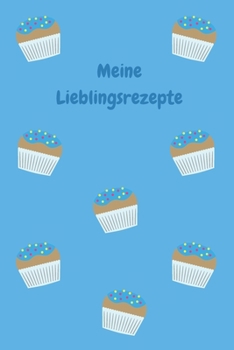 Meine
Lieblingsrezepte